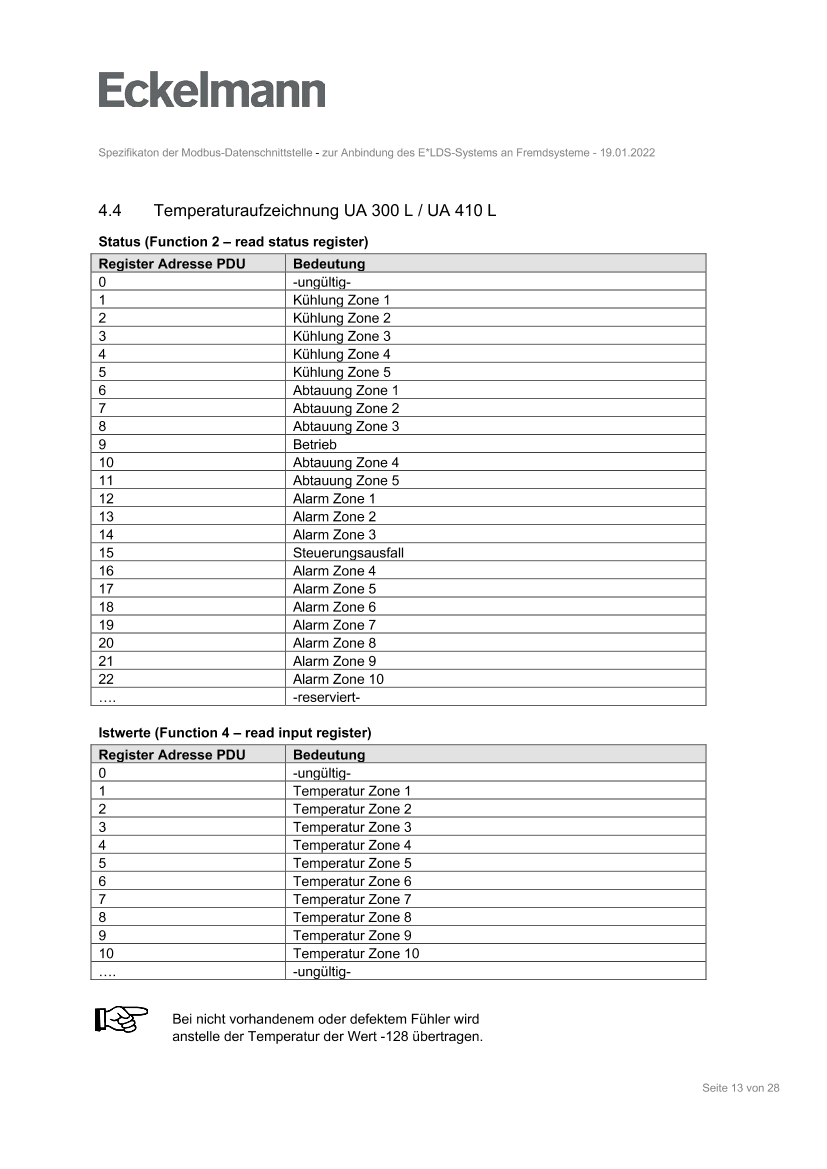 Eckelmann

Spezifikaton der Modbus-Datenschnittstelle - zur Anbindung des E*LDS-Systems an Fremdsysteme - 19.01.2022

4.4 Temperaturaufzeichnung UA 300 L / UA 410 L

Status (Function 2 – read status register)

| Register Adresse PDU | Bedeutung |
|---|---|
| 0 | -ungültig- |
| 1 | Kühlung Zone 1 |
| 2 | Kühlung Zone 2 |
| 3 | Kühlung Zone 3 |
| 4 | Kühlung Zone 4 |
| 5 | Kühlung Zone 5 |
| 6 | Abtauung Zone 1 |
| 7 | Abtauung Zone 2 |
| 8 | Abtauung Zone 3 |
| 9 | Betrieb |
| 10 | Abtauung Zone 4 |
| 11 | Abtauung Zone 5 |
| 12 | Alarm Zone 1 |
| 13 | Alarm Zone 2 |
| 14 | Alarm Zone 3 |
| 15 | Steuerungsausfall |
| 16 | Alarm Zone 4 |
| 17 | Alarm Zone 5 |
| 18 | Alarm Zone 6 |
| 19 | Alarm Zone 7 |
| 20 | Alarm Zone 8 |
| 21 | Alarm Zone 9 |
| 22 | Alarm Zone 10 |
| …. | -reserviert- |

Istwerte (Function 4 – read input register)

| Register Adresse PDU | Bedeutung |
|---|---|
| 0 | -ungültig- |
| 1 | Temperatur Zone 1 |
| 2 | Temperatur Zone 2 |
| 3 | Temperatur Zone 3 |
| 4 | Temperatur Zone 4 |
| 5 | Temperatur Zone 5 |
| 6 | Temperatur Zone 6 |
| 7 | Temperatur Zone 7 |
| 8 | Temperatur Zone 8 |
| 9 | Temperatur Zone 9 |
| 10 | Temperatur Zone 10 |
| …. | -ungültig- |

Bei nicht vorhandenem oder defektem Fühler wird anstelle der Temperatur der Wert -128 übertragen.

Seite 13 von 28